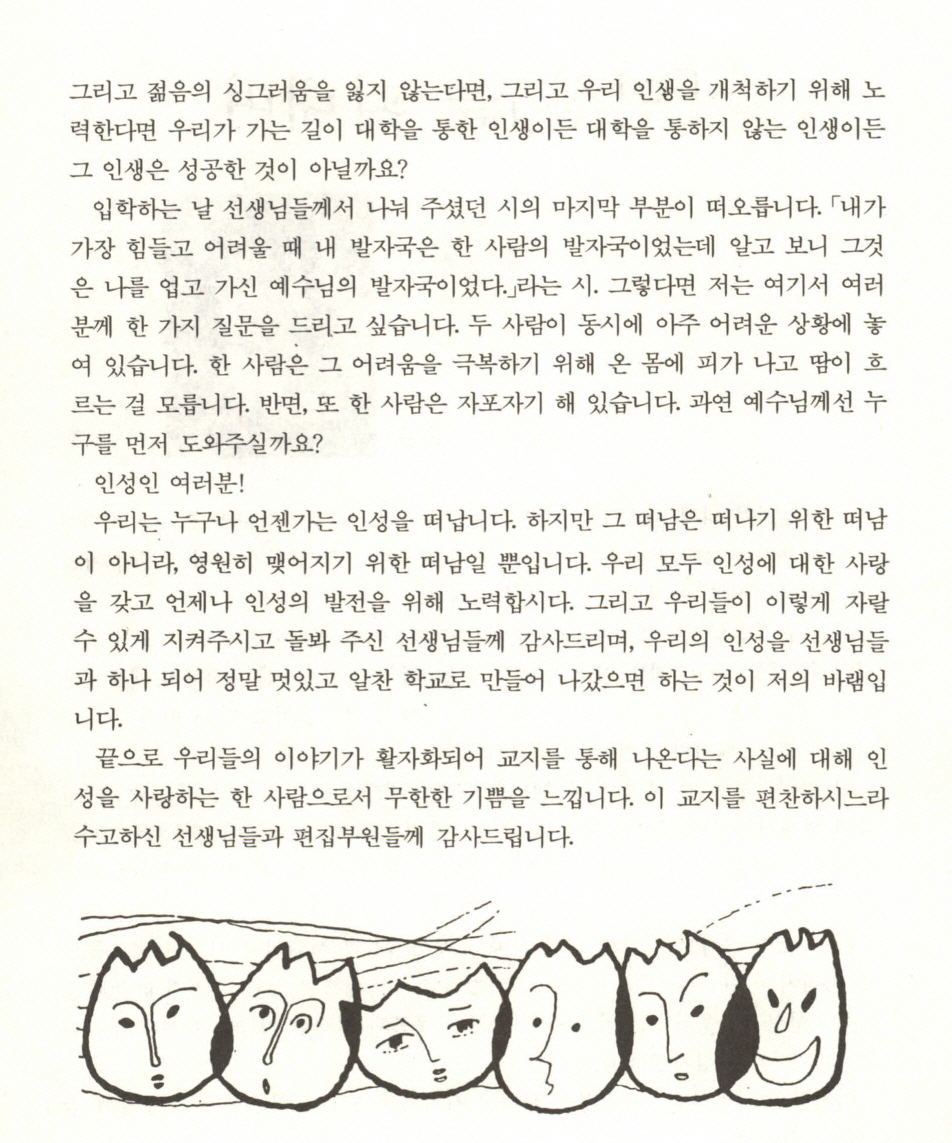 그리고 젊음의 싱그러움을 잃지 않는다면, 그리고 우리 인생을 개척하기 위해 노력한다면 우리가 가는 길이 대학을 통한 인생이든 대학을 통하지 않는 인생이든 그 인생은 성공한 것이 아닐까요?

입학하는 날 선생님들께서 나눠 주셨던 시의 마지막 부분이 떠오릅니다. 「내가 가장 힘들고 어려울 때 내 발자국은 한 사람의 발자국이었는데 알고 보니 그것은 나를 업고 가신 예수님의 발자국이었다.」라는 시. 그렇다면 저는 여기서 여러분께 한 가지 질문을 드리고 싶습니다. 두 사람이 동시에 아주 어려운 상황에 놓여 있습니다. 한 사람은 그 어려움을 극복하기 위해 온 몸에 피가 나고 땀이 흐르는 걸 모릅니다. 반면, 또 한 사람은 자포자기 해 있습니다. 과연 예수님께선 누구를 먼저 도와주실까요?

인성인 여러분!

우리는 누구나 언젠가는 인성을 떠납니다. 하지만 그 떠남은 떠나기 위한 떠남이 아니라, 영원히 맺어지기 위한 떠남일 뿐입니다. 우리 모두 인성에 대한 사랑을 갖고 언제나 인성의 발전을 위해 노력합시다. 그리고 우리들이 이렇게 자랄 수 있게 지켜주시고 돌봐 주신 선생님들께 감사드리며, 우리의 인성을 선생님들과 하나 되어 정말 멋있고 알찬 학교로 만들어 나갔으면 하는 것이 저의 바램입니다.

끝으로 우리들의 이야기가 활자화되어 교지를 통해 나온다는 사실에 대해 인성을 사랑하는 한 사람으로서 무한한 기쁨을 느낍니다. 이 교지를 편찬하시느라 수고하신 선생님들과 편집부원들께 감사드립니다.